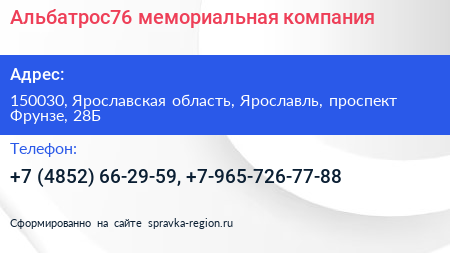 Альбатрос76 мемориальная компания

Адрес:

150030, Ярославская область, Ярославль, проспект Фрунзе, 28Б

Телефон:

+7 (4852) 66-29-59, +7-965-726-77-88

Сформированно на сайте spravka-region.ru